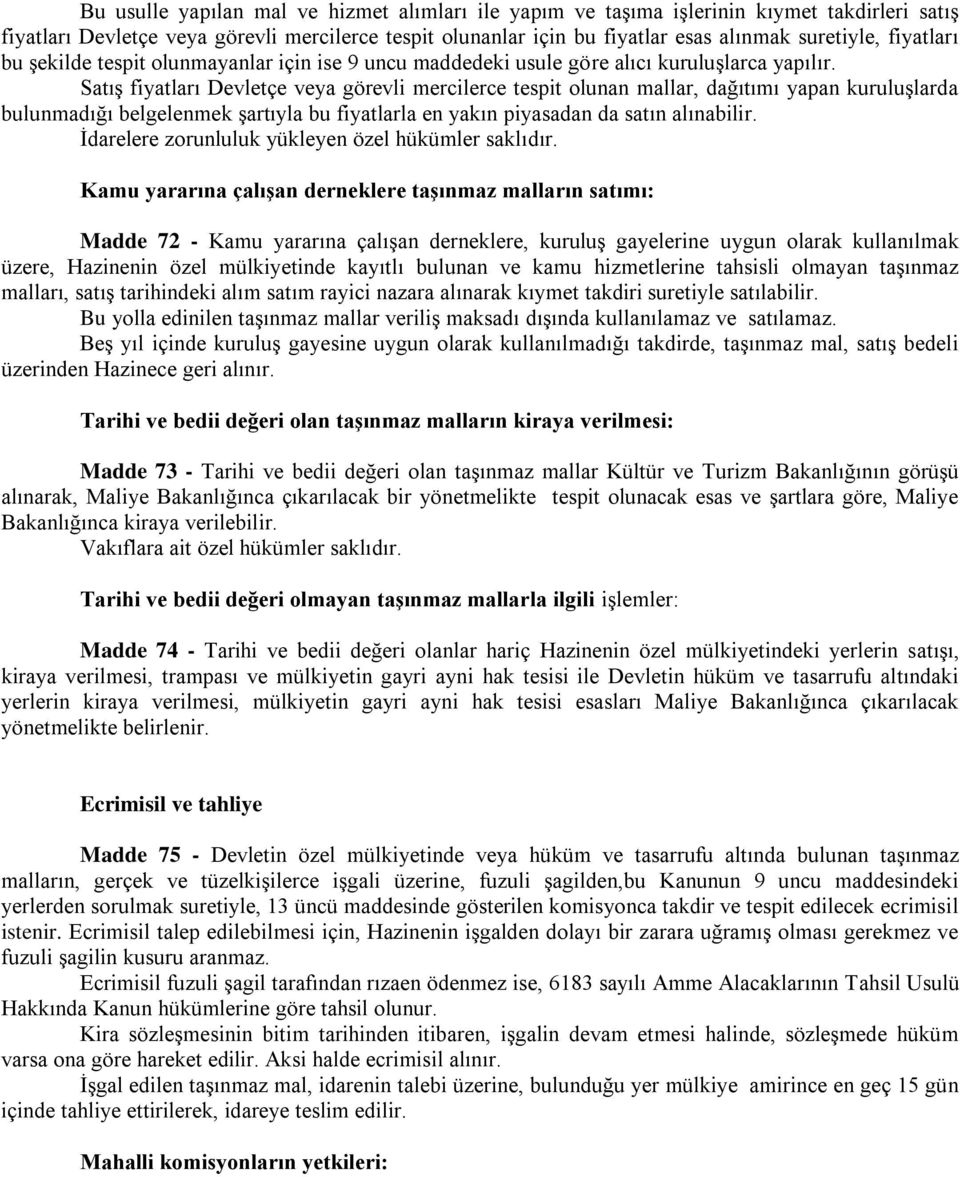 Bu usulle yapılan mal ve hizmet alımları ile yapım ve taşıma işlerinin kıymet takdirleri satış fiyatları Devletçe veya görevli mercilerce tespit olunanlar için bu fiyatlar esas alınmak suretiyle, fiyatları bu şekilde tespit olunmayanlar için ise 9 uncu maddedeki usule göre alıcı kuruluşlarca yapılır.

Satış fiyatları Devletçe veya görevli mercilerce tespit olunan mallar, dağıtımı yapan kuruluşlarda bulunmadığı belgelenmek şartıyla bu fiyatlarla en yakın piyasadan da satın alınabilir.

İdarelere zorunluluk yükleyen özel hükümler saklıdır.

Kamu yararına çalışan derneklere taşınmaz malların satımı:

Madde 72 - Kamu yararına çalışan derneklere, kuruluş gayelerine uygun olarak kullanılmak üzere, Hazinenin özel mülkiyetinde kayıtlı bulunan ve kamu hizmetlerine tahsisli olmayan taşınmaz malları, satış tarihindeki alım satım rayici nazara alınarak kıymet takdiri suretiyle satılabilir.

Bu yolla edinilen taşınmaz mallar veriliş maksadı dışında kullanılamaz ve satılamaz.

Beş yıl içinde kuruluş gayesine uygun olarak kullanılmadığı takdirde, taşınmaz mal, satış bedeli üzerinden Hazinece geri alınır.

Tarihi ve bedii değeri olan taşınmaz malların kiraya verilmesi:

Madde 73 - Tarihi ve bedii değeri olan taşınmaz mallar Kültür ve Turizm Bakanlığının görüşü alınarak, Maliye Bakanlığınca çıkarılacak bir yönetmelikte tespit olunacak esas ve şartlara göre, Maliye Bakanlığınca kiraya verilebilir.

Vakıflara ait özel hükümler saklıdır.

Tarihi ve bedii değeri olmayan taşınmaz mallarla ilgili işlemler:

Madde 74 - Tarihi ve bedii değeri olanlar hariç Hazinenin özel mülkiyetindeki yerlerin satışı, kiraya verilmesi, trampası ve mülkiyetin gayri ayni hak tesisi ile Devletin hüküm ve tasarrufu altındaki yerlerin kiraya verilmesi, mülkiyetin gayri ayni hak tesisi esasları Maliye Bakanlığınca çıkarılacak yönetmelikte belirlenir.

Ecrimisil ve tahliye

Madde 75 - Devletin özel mülkiyetinde veya hüküm ve tasarrufu altında bulunan taşınmaz malların, gerçek ve tüzelkişilerce işgali üzerine, fuzuli şagilden,bu Kanunun 9 uncu maddesindeki yerlerden sorulmak suretiyle, 13 üncü maddesinde gösterilen komisyonca takdir ve tespit edilecek ecrimisil istenir. Ecrimisil talep edilebilmesi için, Hazinenin işgalden dolayı bir zarara uğramış olması gerekmez ve fuzuli şagilin kusuru aranmaz.

Ecrimisil fuzuli şagil tarafından rızaen ödenmez ise, 6183 sayılı Amme Alacaklarının Tahsil Usulü Hakkında Kanun hükümlerine göre tahsil olunur.

Kira sözleşmesinin bitim tarihinden itibaren, işgalin devam etmesi halinde, sözleşmede hüküm varsa ona göre hareket edilir. Aksi halde ecrimisil alınır.

İşgal edilen taşınmaz mal, idarenin talebi üzerine, bulunduğu yer mülkiye amirince en geç 15 gün içinde tahliye ettirilerek, idareye teslim edilir.

Mahalli komisyonların yetkileri: